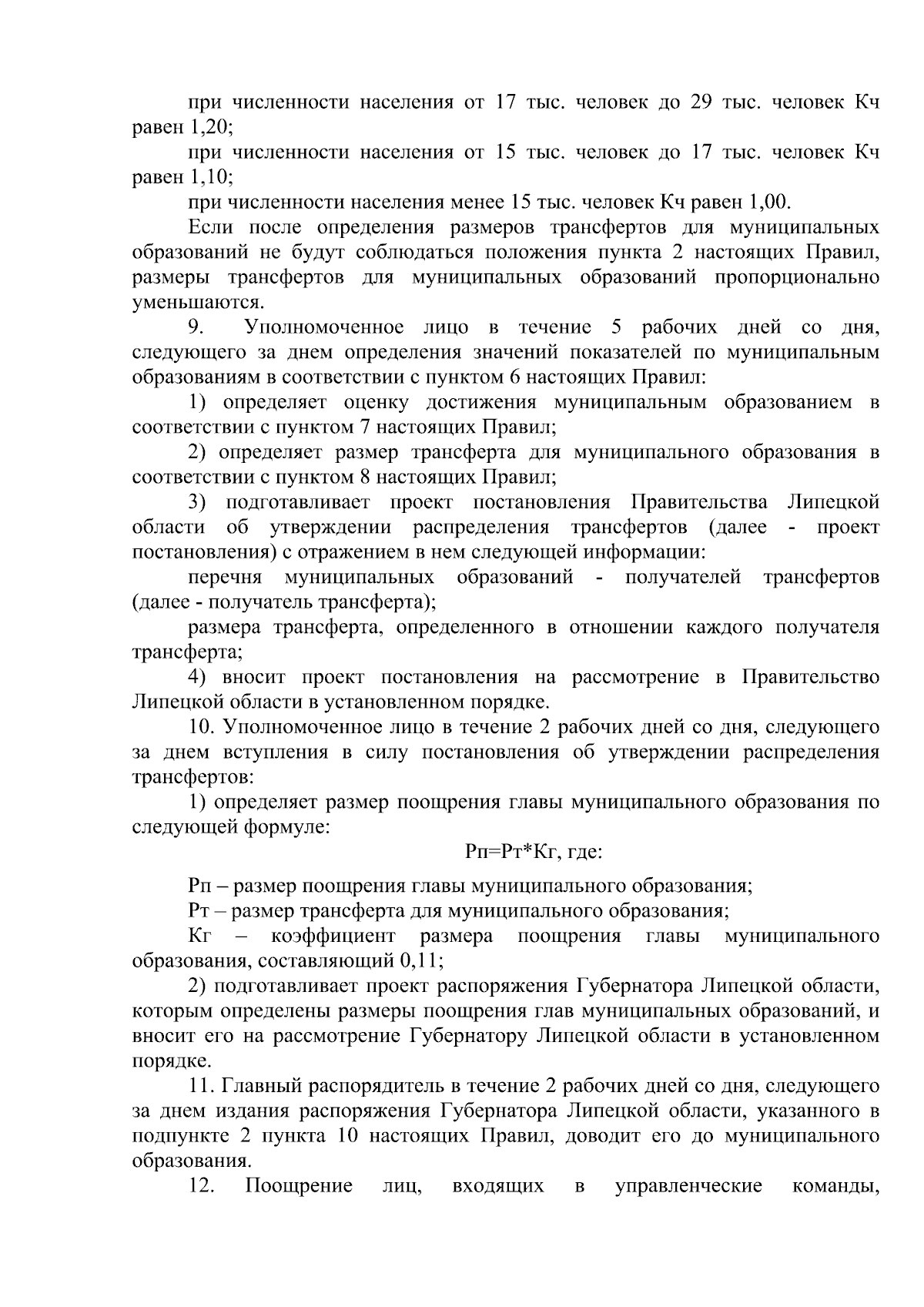 при численности населения от 17 тыс. человек до 29 тыс. человек Кч равен 1,20;

при численности населения от 15 тыс. человек до 17 тыс. человек Кч равен 1,10;

при численности населения менее 15 тыс. человек Кч равен 1,00.

Если после определения размеров трансфертов для муниципальных образований не будут соблюдаться положения пункта 2 настоящих Правил, размеры трансфертов для муниципальных образований пропорционально уменьшаются.

9. Уполномоченное лицо в течение 5 рабочих дней со дня, следующего за днем определения значений показателей по муниципальным образованиям в соответствии с пунктом 6 настоящих Правил:

1) определяет оценку достижения муниципальным образованием в соответствии с пунктом 7 настоящих Правил;

2) определяет размер трансферта для муниципального образования в соответствии с пунктом 8 настоящих Правил;

3) подготавливает проект постановления Правительства Липецкой области об утверждении распределения трансфертов (далее - проект постановления) с отражением в нем следующей информации:

перечня муниципальных образований - получателей трансфертов (далее - получатель трансферта);

размера трансферта, определенного в отношении каждого получателя трансферта;

4) вносит проект постановления на рассмотрение в Правительство Липецкой области в установленном порядке.

10. Уполномоченное лицо в течение 2 рабочих дней со дня, следующего за днем вступления в силу постановления об утверждении распределения трансфертов:

1) определяет размер поощрения главы муниципального образования по следующей формуле:

Рп=Рт*Кг, где:

Рп – размер поощрения главы муниципального образования;

Рт – размер трансферта для муниципального образования;

Кг – коэффициент размера поощрения главы муниципального образования, составляющий 0,11;

2) подготавливает проект распоряжения Губернатора Липецкой области, которым определены размеры поощрения глав муниципальных образований, и вносит его на рассмотрение Губернатору Липецкой области в установленном порядке.

11. Главный распорядитель в течение 2 рабочих дней со дня, следующего за днем издания распоряжения Губернатора Липецкой области, указанного в подпункте 2 пункта 10 настоящих Правил, доводит его до муниципального образования.

12. Поощрение лиц, входящих в управленческие команды,